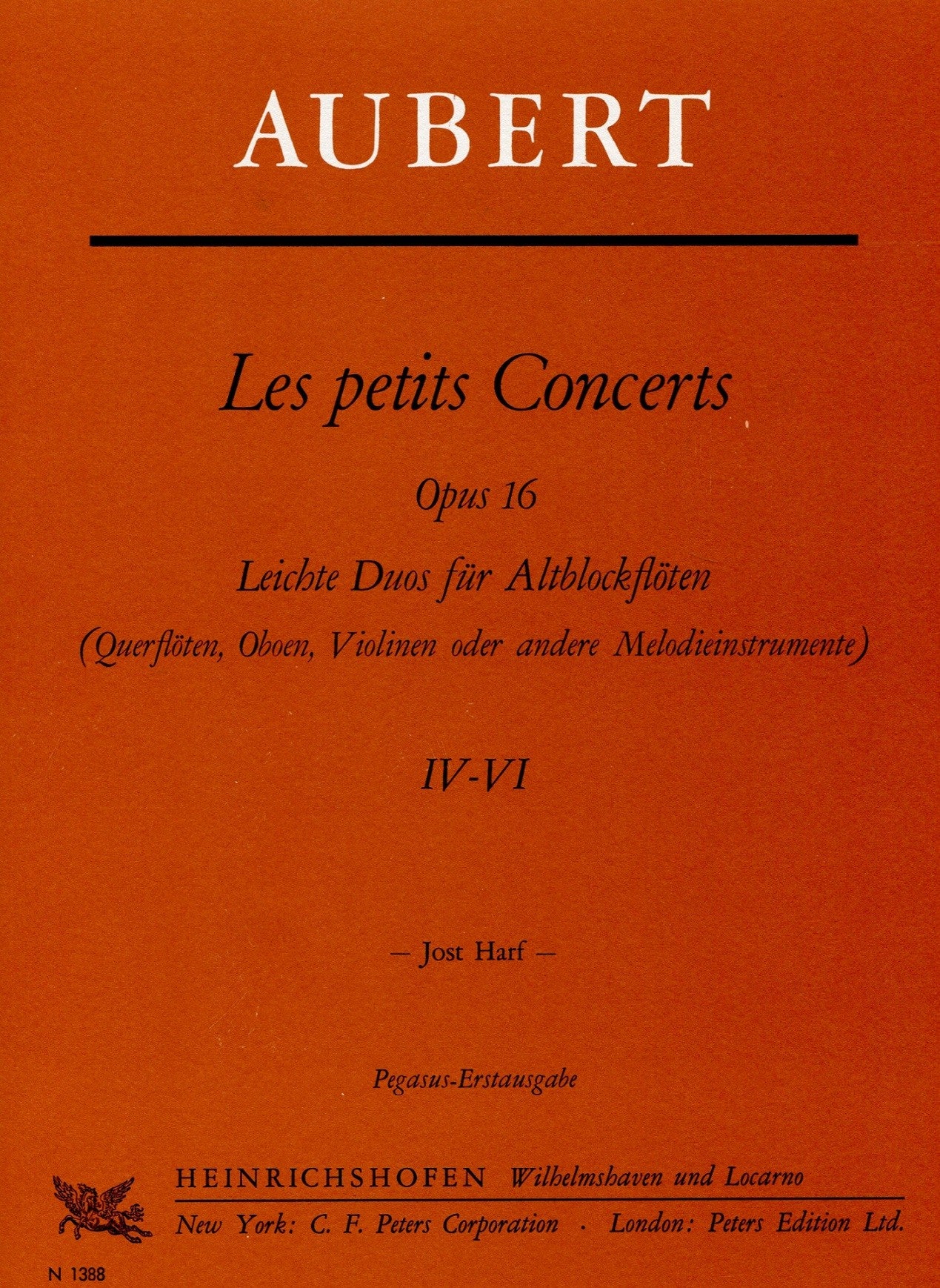 AUBERT

Les petits Concerts

Opus 16

Leichte Duos für Altblockflöten

(Querflöten, Oboen, Violinen oder andere Melodieinstrumente)

IV-VI

— Jost Harf —

Pegasus-Erstausgabe

HEINRICHSHOFEN Wilhelmshaven und Locarno

New York: C. F. Peters Corporation · London: Peters Edition Ltd.

N 1388